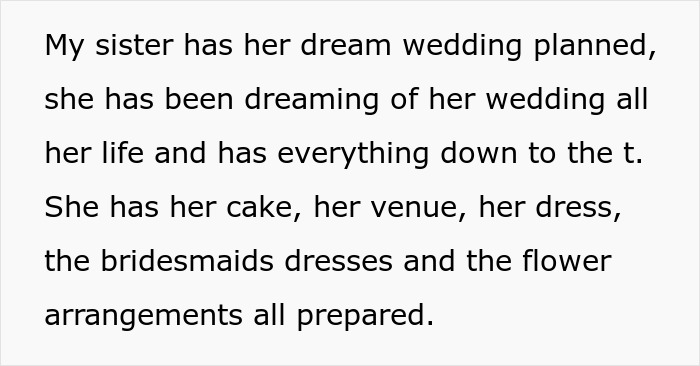 My sister has her dream wedding planned, she has been dreaming of her wedding all her life and has everything down to the t. She has her cake, her venue, her dress, the bridesmaids dresses and the flower arrangements all prepared.